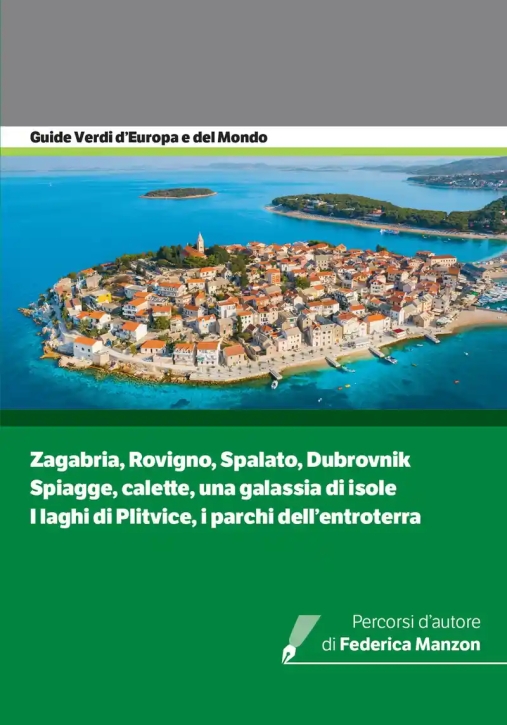 Guide Verdi d'Europa e del Mondo

Zagabria, Rovigno, Spalato, Dubrovnik
Spiagge, calette, una galassia di isole
I laghi di Plitvice, i parchi dell'entroterra

Percorsi d'autore
di Federica Manzon